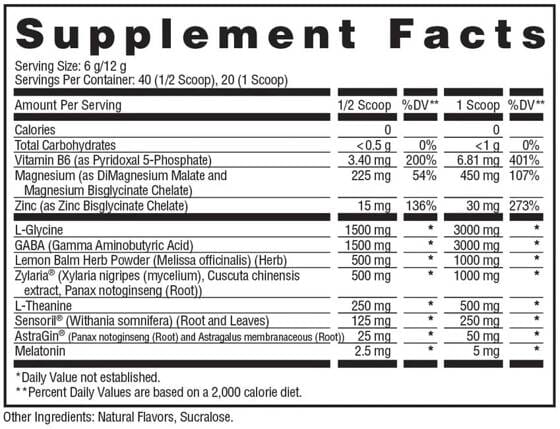 Supplement Facts

Serving Size: 6 g/12 g
Servings Per Container: 40 (1/2 Scoop), 20 (1 Scoop)

| Amount Per Serving | 1/2 Scoop | %DV** | 1 Scoop | %DV** |
|---|---|---|---|---|
| Calories | 0 | | 0 | |
| Total Carbohydrates | <0.5 g | 0% | <1 g | 0% |
| Vitamin B6 (as Pyridoxal 5-Phosphate) | 3.40 mg | 200% | 6.81 mg | 401% |
| Magnesium (as DiMagnesium Malate and Magnesium Bisglycinate Chelate) | 225 mg | 54% | 450 mg | 107% |
| Zinc (as Zinc Bisglycinate Chelate) | 15 mg | 136% | 30 mg | 273% |
| L-Glycine | 1500 mg | * | 3000 mg | * |
| GABA (Gamma Aminobutyric Acid) | 1500 mg | * | 3000 mg | * |
| Lemon Balm Herb Powder (Melissa officinalis) (Herb) | 500 mg | * | 1000 mg | * |
| Zylaria® (Xylaria nigripes (mycelium), Cuscuta chinensis extract, Panax notoginseng (Root)) | 500 mg | * | 1000 mg | * |
| L-Theanine | 250 mg | * | 500 mg | * |
| Sensoril® (Withania somnifera) (Root and Leaves) | 125 mg | * | 250 mg | * |
| AstraGin® (Panax notoginseng (Root) and Astragalus membranaceous (Root)) | 25 mg | * | 50 mg | * |
| Melatonin | 2.5 mg | * | 5 mg | * |

*Daily Value not established.
**Percent Daily Values are based on a 2,000 calorie diet.

Other Ingredients: Natural Flavors, Sucralose.